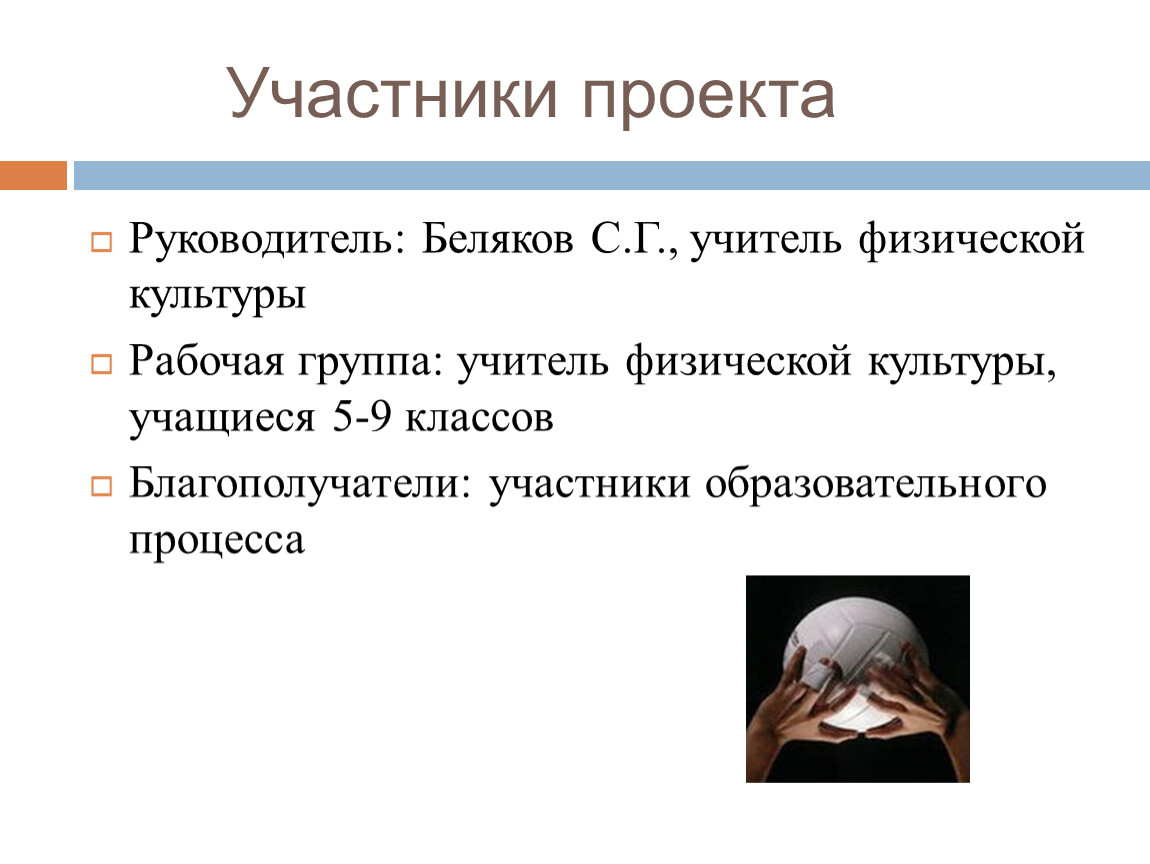 Участники проекта

Руководитель: Беляков С.Г., учитель физической культуры

Рабочая группа: учитель физической культуры, учащиеся 5-9 классов

Благополучатели: участники образовательного процесса